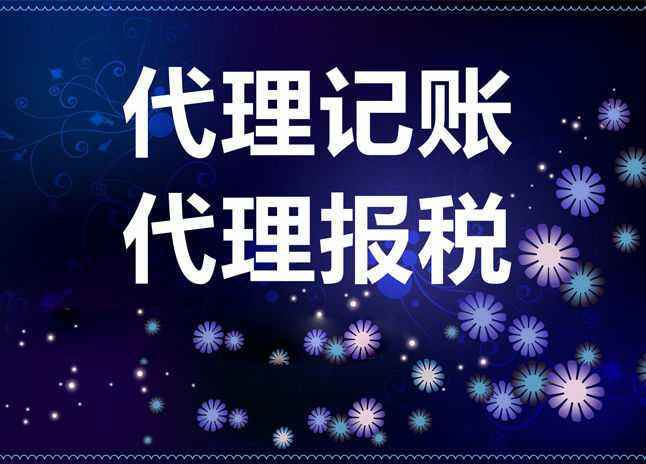 代理记账
代理报税